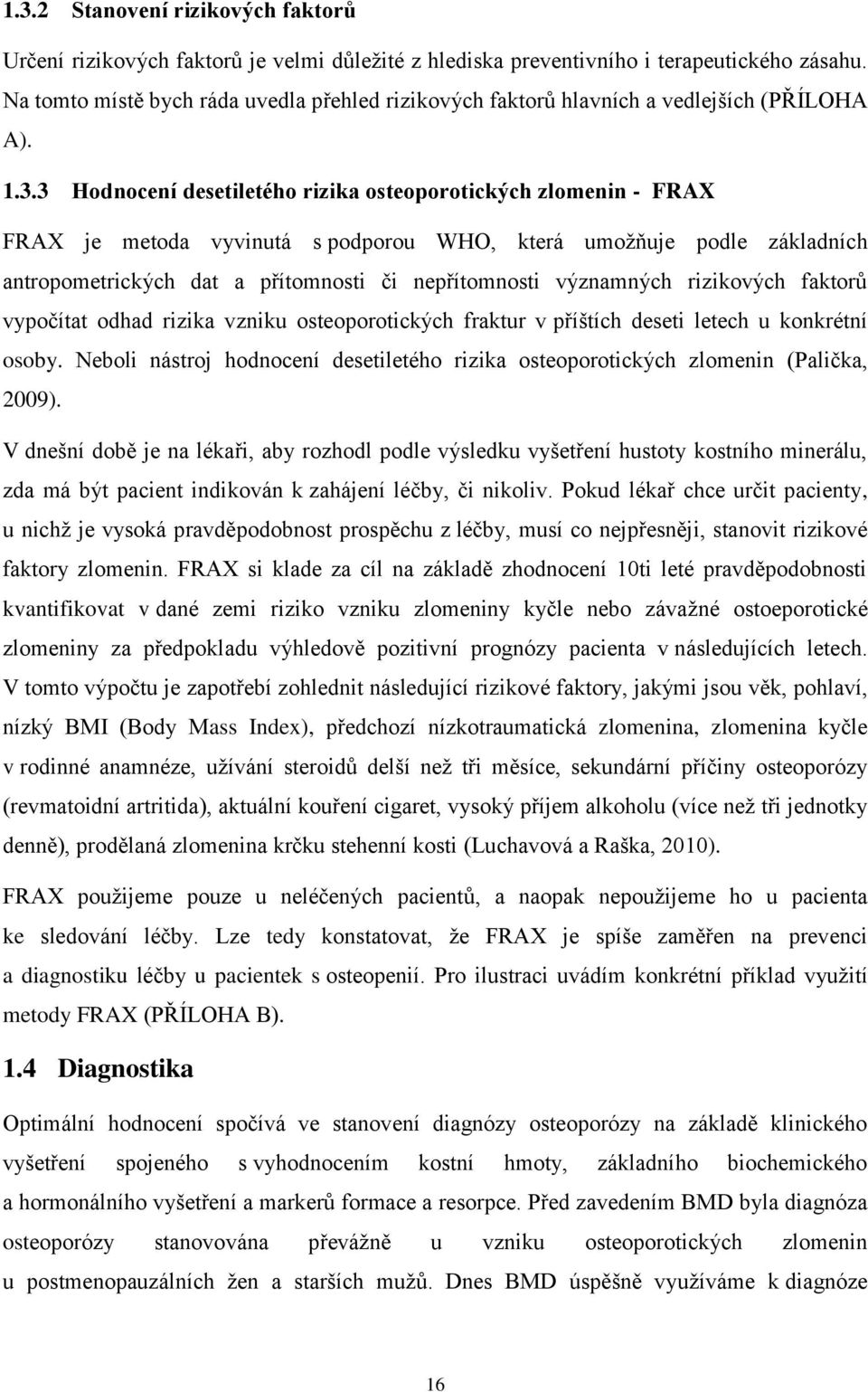 1.3.2 Stanovení rizikových faktorů

Určení rizikových faktorů je velmi důležité z hlediska preventivního i terapeutického zásahu. Na tomto místě bych ráda uvedla přehled rizikových faktorů hlavních a vedlejších (PŘÍLOHA A).

1.3.3 Hodnocení desetiletého rizika osteoporotických zlomenin - FRAX

FRAX je metoda vyvinutá s podporou WHO, která umožňuje podle základních antropometrických dat a přítomnosti či nepřítomnosti významných rizikových faktorů vypočítat odhad rizika vzniku osteoporotických fraktur v příštích deseti letech u konkrétní osoby. Neboli nástroj hodnocení desetiletého rizika osteoporotických zlomenin (Palička, 2009).

V dnešní době je na lékaři, aby rozhodl podle výsledku vyšetření hustoty kostního minerálu, zda má být pacient indikován k zahájení léčby, či nikoliv. Pokud lékař chce určit pacienty, u nichž je vysoká pravděpodobnost prospěchu z léčby, musí co nejpřesněji, stanovit rizikové faktory zlomenin. FRAX si klade za cíl na základě zhodnocení 10ti leté pravděpodobnosti kvantifikovat v dané zemi riziko vzniku zlomeniny kyčle nebo závažné ostoeporotické zlomeniny za předpokladu výhledově pozitivní prognózy pacienta v následujících letech. V tomto výpočtu je zapotřebí zohlednit následující rizikové faktory, jakými jsou věk, pohlaví, nízký BMI (Body Mass Index), předchozí nízkotraumatická zlomenina, zlomenina kyčle v rodinné anamnéze, užívání steroidů delší než tři měsíce, sekundární příčiny osteoporózy (revmatoidní artritida), aktuální kouření cigaret, vysoký příjem alkoholu (více než tři jednotky denně), prodělaná zlomenina krčku stehenní kosti (Luchavová a Raška, 2010).

FRAX použijeme pouze u neléčených pacientů, a naopak nepoužijeme ho u pacienta ke sledování léčby. Lze tedy konstatovat, že FRAX je spíše zaměřen na prevenci a diagnostiku léčby u pacientek s osteopenií. Pro ilustraci uvádím konkrétní příklad využití metody FRAX (PŘÍLOHA B).

1.4 Diagnostika

Optimální hodnocení spočívá ve stanovení diagnózy osteoporózy na základě klinického vyšetření spojeného s vyhodnocením kostní hmoty, základního biochemického a hormonálního vyšetření a markerů formace a resorpce. Před zavedením BMD byla diagnóza osteoporózy stanovována převážně u vzniku osteoporotických zlomenin u postmenopauzálních žen a starších mužů. Dnes BMD úspěšně využíváme k diagnóze

16